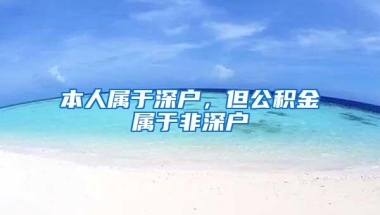 本人属于深户，但公积金属于非深户